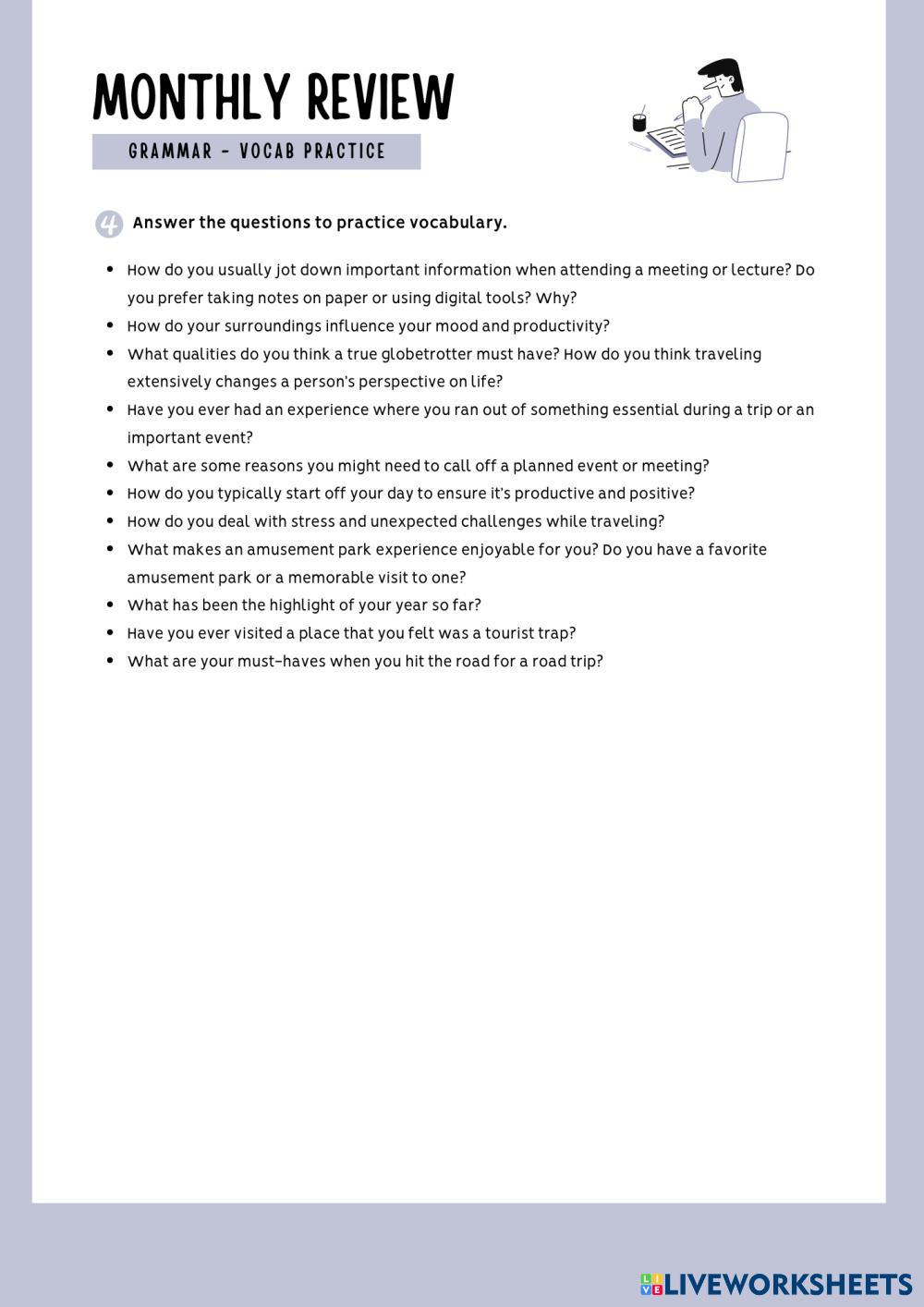 MONTHLY REVIEW

GRAMMAR - VOCAB PRACTICE

4 Answer the questions to practice vocabulary.

- How do you usually jot down important information when attending a meeting or lecture? Do you prefer taking notes on paper or using digital tools? Why?
- How do your surroundings influence your mood and productivity?
- What qualities do you think a true globetrotter must have? How do you think traveling extensively changes a person's perspective on life?
- Have you ever had an experience where you ran out of something essential during a trip or an important event?
- What are some reasons you might need to call off a planned event or meeting?
- How do you typically start off your day to ensure it's productive and positive?
- How do you deal with stress and unexpected challenges while traveling?
- What makes an amusement park experience enjoyable for you? Do you have a favorite amusement park or a memorable visit to one?
- What has been the highlight of your year so far?
- Have you ever visited a place that you felt was a tourist trap?
- What are your must-haves when you hit the road for a road trip?

LIVEWORKSHEETS